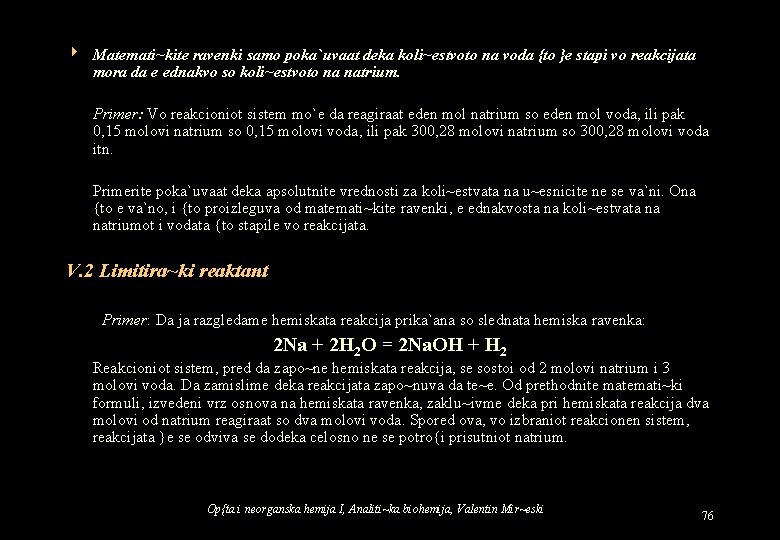 Matemati~kite ravenki samo poka`uvaat deka koli~estvoto na voda {to }e stapi vo reakcijata mora da e ednakvo so koli~estvoto na natrium.

Primer: Vo reakcioniot sistem mo`e da reagiraat eden mol natrium so eden mol voda, ili pak 0,15 molovi natrium so 0,15 molovi voda, ili pak 300,28 molovi natrium so 300,28 molovi voda itn.

Primerite poka`uvaat deka apsolutnite vrednosti za koli~estvata na u~esnicite ne se va`ni. Ona {to e va`no, i {to proizleguva od matemati~kite ravenki, e ednakvosta na koli~estvata na natriumot i vodata {to stapile vo reakcijata.

V.2 Limitira~ki reaktant

Primer: Da ja razgledame hemiskata reakcija prika`ana so slednata hemiska ravenka:

$2Na + 2H_2O = 2NaOH + H_2$

Reakcioniot sistem, pred da zapo~ne hemiskata reakcija, se sostoi od 2 molovi natrium i 3 molovi voda. Da zamislime deka reakcijata zapo~nuva da te~e. Od prethodnite matemati~ki formuli, izvedeni vrz osnova na hemiskata ravenka, zaklu~ivme deka pri hemiskata reakcija dva molovi od natrium reagiraat so dva molovi voda. Spored ova, vo izbraniot reakcionen sistem, reakcijata }e se odviva se dodeka celosno ne se potro{i prisutniot natrium.

Op{ta i neorganska hemija I, Analiti~ka biohemija, Valentin Mir~eski

76